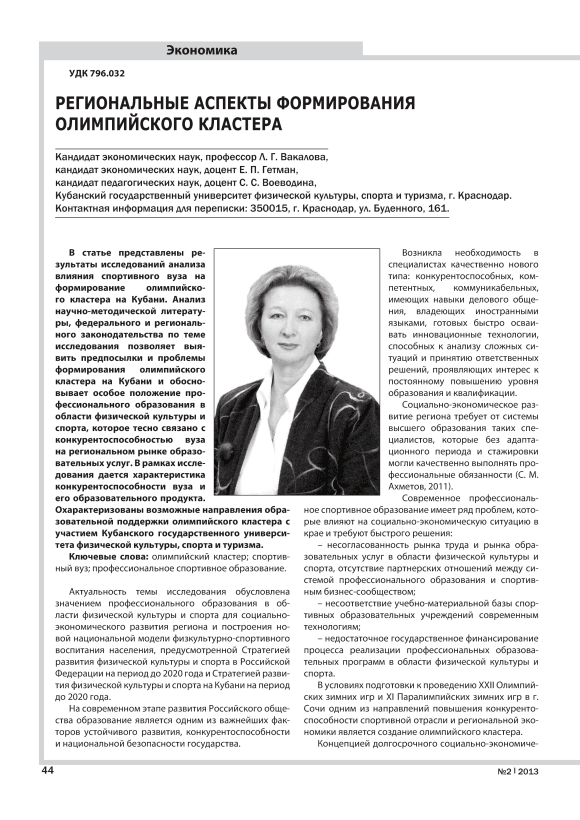 Экономика

УДК 796.032

РЕГИОНАЛЬНЫЕ АСПЕКТЫ ФОРМИРОВАНИЯ ОЛИМПИЙСКОГО КЛАСТЕРА

Кандидат экономических наук, профессор Л. Г. Вакалова,
кандидат экономических наук, доцент Е. П. Гетман,
кандидат педагогических наук, доцент С. С. Воеводина,
Кубанский государственный университет физической культуры, спорта и туризма, г. Краснодар.
Контактная информация для переписки: 350015, г. Краснодар, ул. Буденного, 161.

В статье представлены результаты исследований анализа влияния спортивного вуза на формирование олимпийского кластера на Кубани. Анализ научно-методической литературы, федерального и регионального законодательства по теме исследования позволяет выявить предпосылки и проблемы формирования олимпийского кластера на Кубани и обосновывает особое положение профессионального образования в области физической культуры и спорта, которое тесно связано с конкурентоспособностью вуза на региональном рынке образовательных услуг. В рамках исследования дается характеристика конкурентоспособности вуза и его образовательного продукта. Охарактеризованы возможные направления образовательной поддержки олимпийского кластера с участием Кубанского государственного университета физической культуры, спорта и туризма.

Ключевые слова: олимпийский кластер; спортивный вуз; профессиональное спортивное образование.

Актуальность темы исследования обусловлена значением профессионального образования в области физической культуры и спорта для социально-экономического развития региона и построения новой национальной модели физкультурно-спортивного воспитания населения, предусмотренной Стратегией развития физической культуры и спорта в Российской Федерации на период до 2020 года и Стратегией развития физической культуры и спорта на Кубани на период до 2020 года.

На современном этапе развития Российского общества образование является одним из важнейших факторов устойчивого развития, конкурентоспособности и национальной безопасности государства.

Возникла необходимость в специалистах качественно нового типа: конкурентоспособных, компетентных, коммуникабельных, имеющих навыки делового общения, владеющих иностранными языками, готовых быстро осваивать инновационные технологии, способных к анализу сложных ситуаций и принятию ответственных решений, проявляющих интерес к постоянному повышению уровня образования и квалификации.

Социально-экономическое развитие региона требует от системы высшего образования таких специалистов, которые без адаптационного периода и стажировки могли качественно выполнять профессиональные обязанности (С. М. Ахметов, 2011).

Современное профессиональное спортивное образование имеет ряд проблем, которые влияют на социально-экономическую ситуацию в крае и требуют быстрого решения:

– несогласованность рынка труда и рынка образовательных услуг в области физической культуры и спорта, отсутствие партнерских отношений между системой профессионального образования и спортивным бизнес-сообществом;

– несоответствие учебно-материальной базы спортивных образовательных учреждений современным технологиям;

– недостаточное государственное финансирование процесса реализации профессиональных образовательных программ в области физической культуры и спорта.

В условиях подготовки к проведению XXII Олимпийских зимних игр и XI Паралимпийских зимних игр в г. Сочи одним из направлений повышения конкурентоспособности спортивной отрасли и региональной экономики является создание олимпийского кластера.

Концепцией долгосрочного социально-экономиче-

44

№2 | 2013